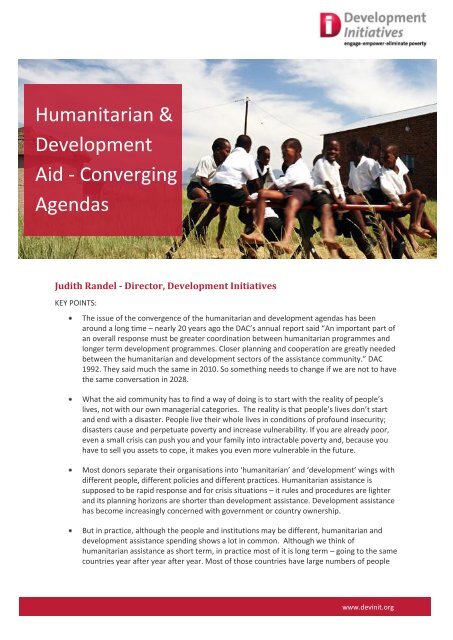 Development Initiatives
engage-empower-eliminate poverty

Humanitarian & Development Aid - Converging Agendas

Judith Randel - Director, Development Initiatives

KEY POINTS:

• The issue of the convergence of the humanitarian and development agendas has been around a long time – nearly 20 years ago the DAC's annual report said "An important part of an overall response must be greater coordination between humanitarian programmes and longer term development programmes. Closer planning and cooperation are greatly needed between the humanitarian and development sectors of the assistance community." DAC 1992. They said much the same in 2010. So something needs to change if we are not to have the same conversation in 2028.

• What the aid community has to find a way of doing is to start with the reality of people's lives, not with our own managerial categories. The reality is that people's lives don't start and end with a disaster. People live their whole lives in conditions of profound insecurity; disasters cause and perpetuate poverty and increase vulnerability. If you are already poor, even a small crisis can push you and your family into intractable poverty and, because you have to sell you assets to cope, it makes you even more vulnerable in the future.

• Most donors separate their organisations into 'humanitarian' and 'development' wings with different people, different policies and different practices. Humanitarian assistance is supposed to be rapid response and for crisis situations – it rules and procedures are lighter and its planning horizons are shorter than development assistance. Development assistance has become increasingly concerned with government or country ownership.

• But in practice, although the people and institutions may be different, humanitarian and development assistance spending shows a lot in common. Although we think of humanitarian assistance as short term, in practice most of it is long term – going to the same countries year after year after year. Most of those countries have large numbers of people

www.devinit.org